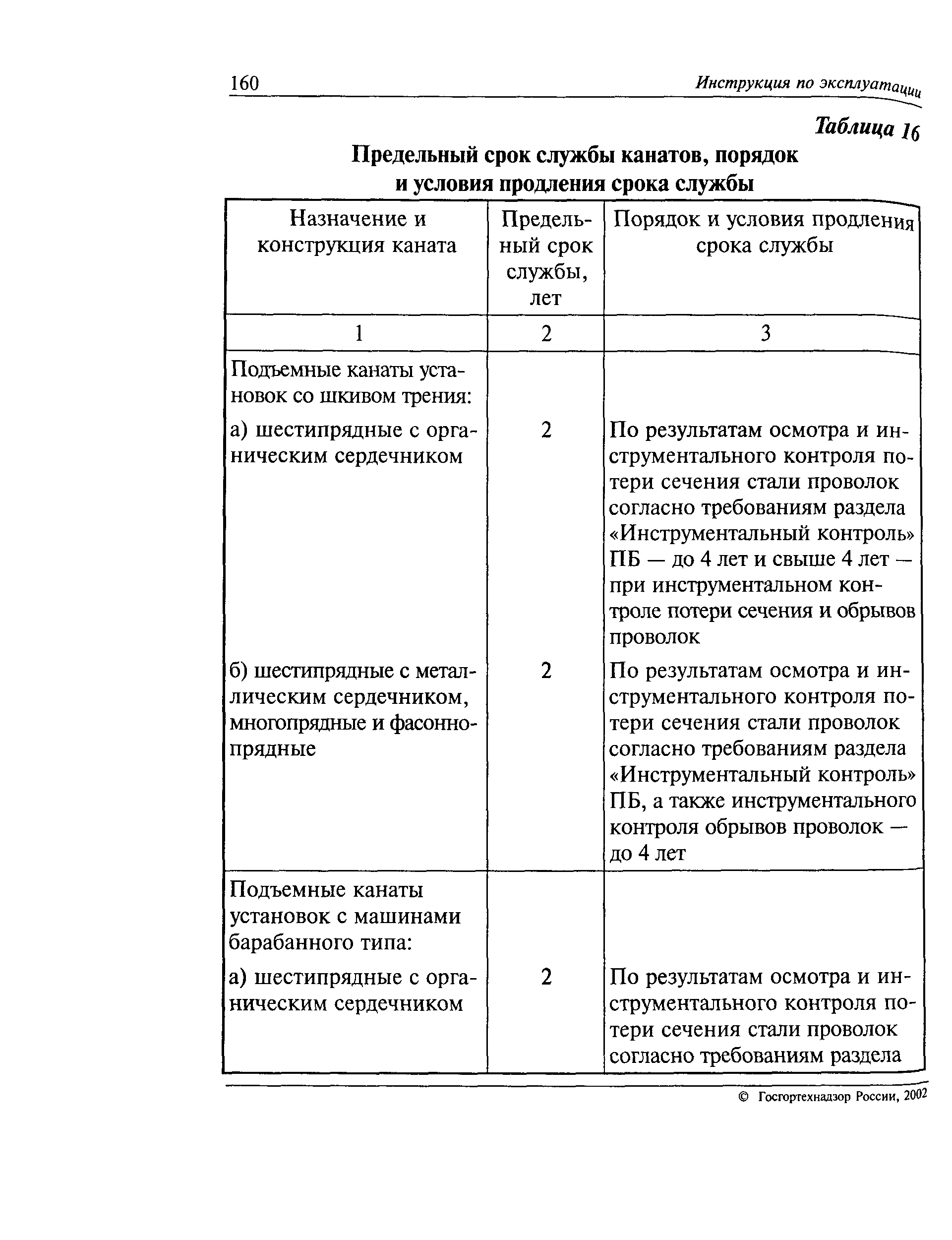 160 Инструкция по эксплуатации

Таблица 16

Предельный срок службы канатов, порядок и условия продления срока службы

| Назначение и конструкция каната | Предельный срок службы, лет | Порядок и условия продления срока службы |
|---|---|---|
| 1 | 2 | 3 |
| Подъемные канаты установок со шкивом трения: | | |
| а) шестипрядные с органическим сердечником | 2 | По результатам осмотра и инструментального контроля потери сечения стали проволок согласно требованиям раздела «Инструментальный контроль» ПБ — до 4 лет и свыше 4 лет — при инструментальном контроле потери сечения и обрывов проволок |
| б) шестипрядные с металлическим сердечником, многопрядные и фасоннопрядные | 2 | По результатам осмотра и инструментального контроля потери сечения стали проволок согласно требованиям раздела «Инструментальный контроль» ПБ, а также инструментального контроля обрывов проволок — до 4 лет |
| Подъемные канаты установок с машинами барабанного типа: | | |
| а) шестипрядные с органическим сердечником | 2 | По результатам осмотра и инструментального контроля потери сечения стали проволок согласно требованиям раздела |

© Госгортехнадзор России, 2002